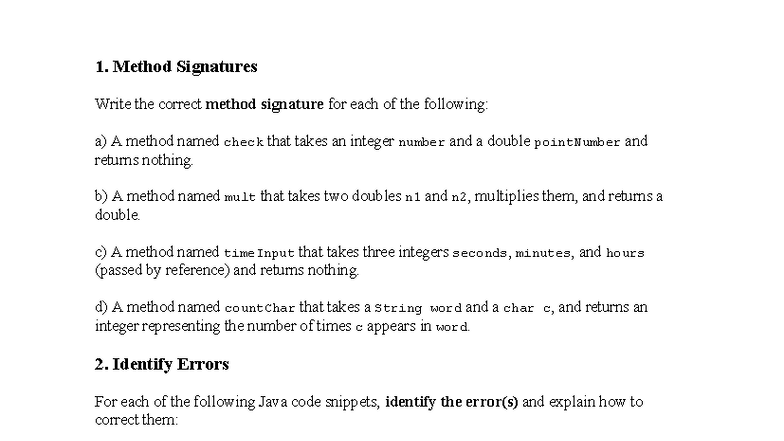 1. Method Signatures

Write the correct method signature for each of the following:

a) A method named check that takes an integer number and a double pointNumber and returns nothing.

b) A method named mult that takes two doubles n1 and n2, multiplies them, and returns a double.

c) A method named timeInput that takes three integers seconds, minutes, and hours (passed by reference) and returns nothing.

d) A method named countChar that takes a String word and a char c, and returns an integer representing the number of times c appears in word.

2. Identify Errors

For each of the following Java code snippets, identify the error(s) and explain how to correct them: